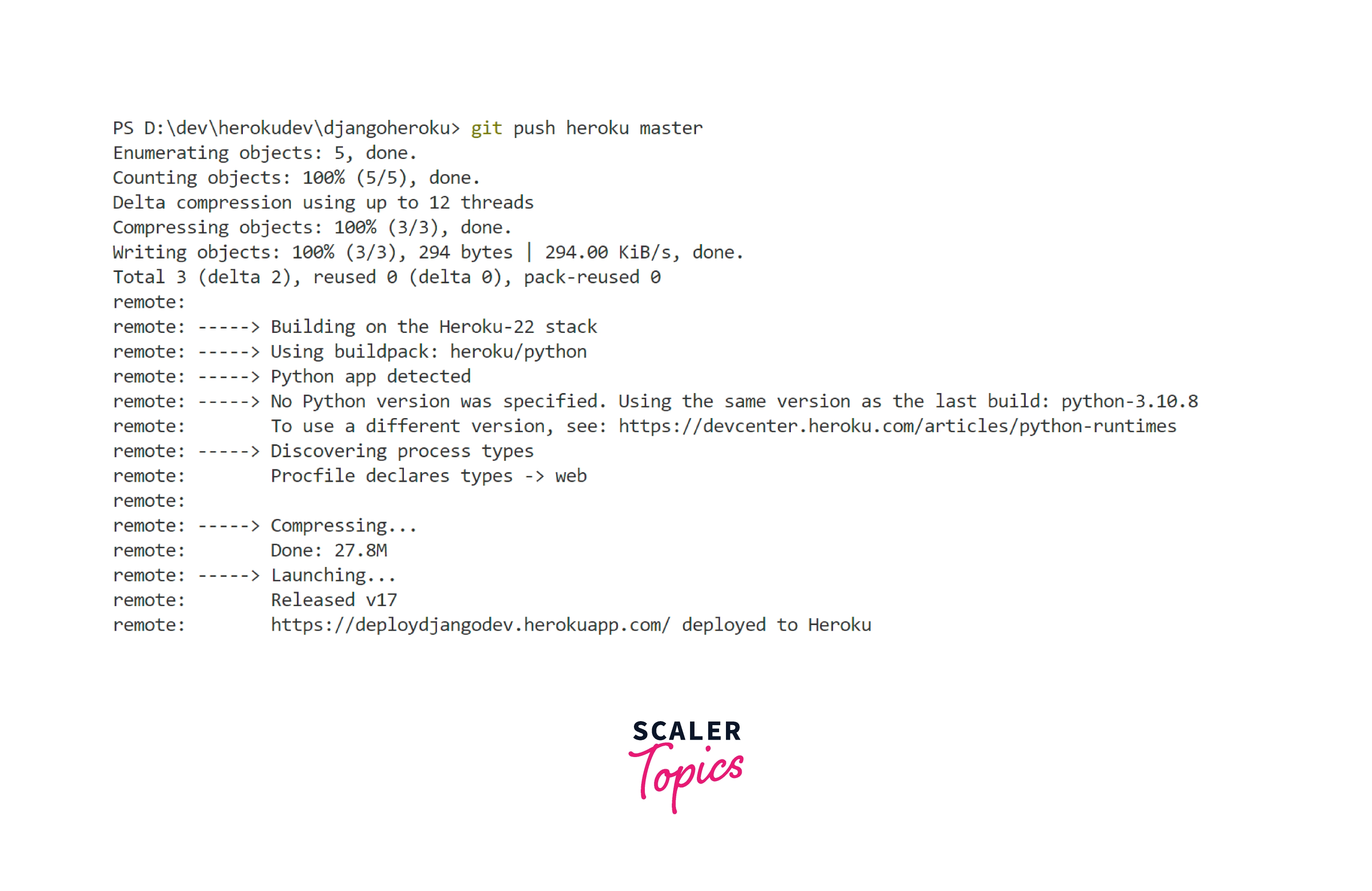 PS D:\dev\herokudev\djangoheroku> git push heroku master
Enumerating objects: 5, done.
Counting objects: 100% (5/5), done.
Delta compression using up to 12 threads
Compressing objects: 100% (3/3), done.
Writing objects: 100% (3/3), 294 bytes | 294.00 KiB/s, done.
Total 3 (delta 2), reused 0 (delta 0), pack-reused 0
remote:
remote: -----> Building on the Heroku-22 stack
remote: -----> Using buildpack: heroku/python
remote: -----> Python app detected
remote: -----> No Python version was specified. Using the same version as the last build: python-3.10.8
remote:        To use a different version, see: https://devcenter.heroku.com/articles/python-runtimes
remote: -----> Discovering process types
remote:        Procfile declares types -> web
remote:
remote: -----> Compressing...
remote:        Done: 27.8M
remote: -----> Launching...
remote:        Released v17
remote:        https://deploydjangodev.herokuapp.com/ deployed to Heroku

SCALER
Topics